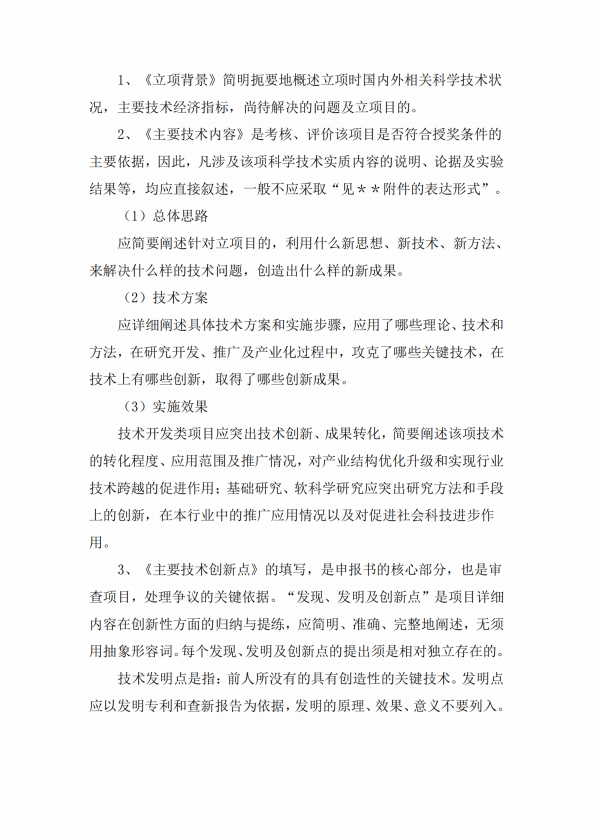 1、《立项背景》简明扼要地概述立项时国内外相关科学技术状况，主要技术经济指标，尚待解决的问题及立项目的。

2、《主要技术内容》是考核、评价该项目是否符合授奖条件的主要依据，因此，凡涉及该项科学技术实质内容的说明、论据及实验结果等，均应直接叙述，一般不应采取“见＊＊附件的表达形式”。

（1）总体思路

应简要阐述针对立项目的，利用什么新思想、新技术、新方法、来解决什么样的技术问题，创造出什么样的新成果。

（2）技术方案

应详细阐述具体技术方案和实施步骤，应用了哪些理论、技术和方法，在研究开发、推广及产业化过程中，攻克了哪些关键技术，在技术上有哪些创新，取得了哪些创新成果。

（3）实施效果

技术开发类项目应突出技术创新、成果转化，简要阐述该项技术的转化程度、应用范围及推广情况，对产业结构优化升级和实现行业技术跨越的促进作用；基础研究、软科学研究应突出研究方法和手段上的创新，在本行业中的推广应用情况以及对促进社会科技进步作用。

3、《主要技术创新点》的填写，是申报书的核心部分，也是审查项目，处理争议的关键依据。“发现、发明及创新点”是项目详细内容在创新性方面的归纳与提练，应简明、准确、完整地阐述，无须用抽象形容词。每个发现、发明及创新点的提出须是相对独立存在的。

技术发明点是指：前人所没有的具有创造性的关键技术。发明点应以发明专利和查新报告为依据，发明的原理、效果、意义不要列入。